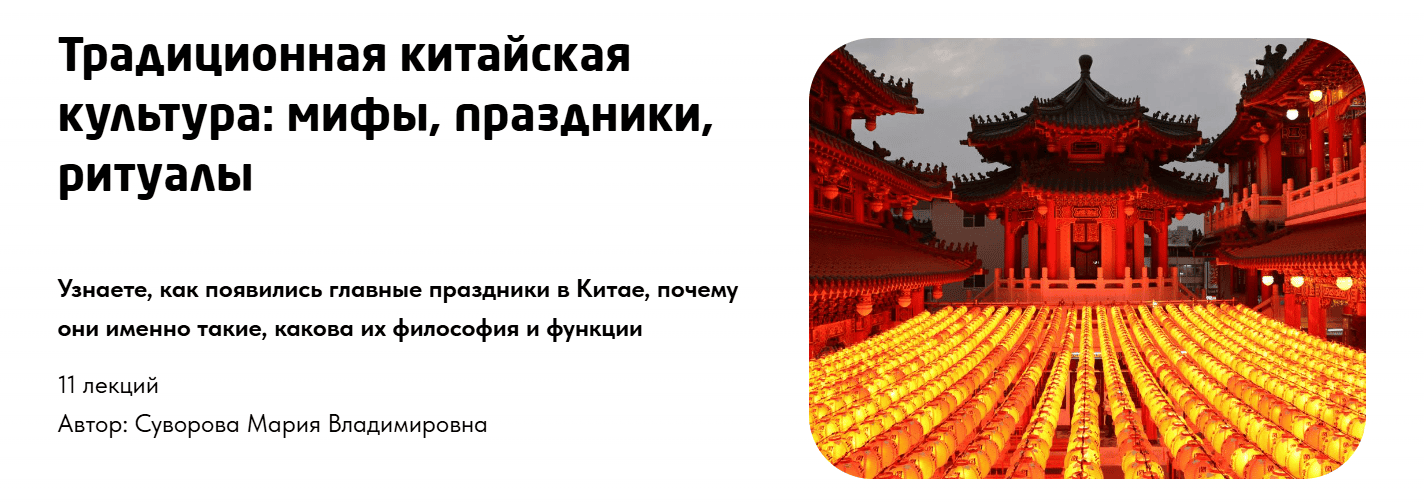 Традиционная китайская культура: мифы, праздники, ритуалы

Узнаете, как появились главные праздники в Китае, почему они именно такие, какова их философия и функции

11 лекций

Автор: Суворова Мария Владимировна